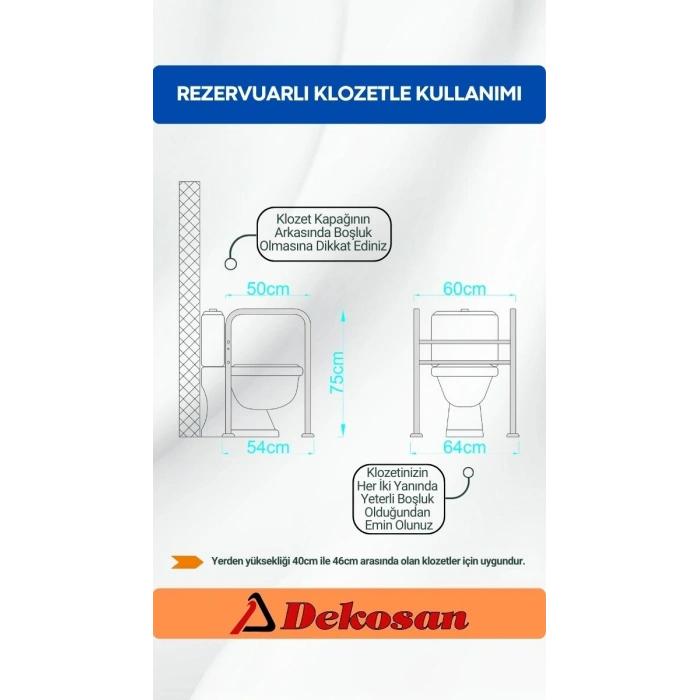 REZERVUARLI KLOZETLE KULLANIMI

Klozet Kapağının Arkasında Boşluk Olmasına Dikkat Ediniz

50cm

75cm

54cm

60cm

64cm

Klozetinizin Her İki Yanında Yeterli Boşluk Olduğundan Emin Olunuz

Yerden yüksekliği 40cm ile 46cm arasında olan klozetler için uygundur.

Dekosan